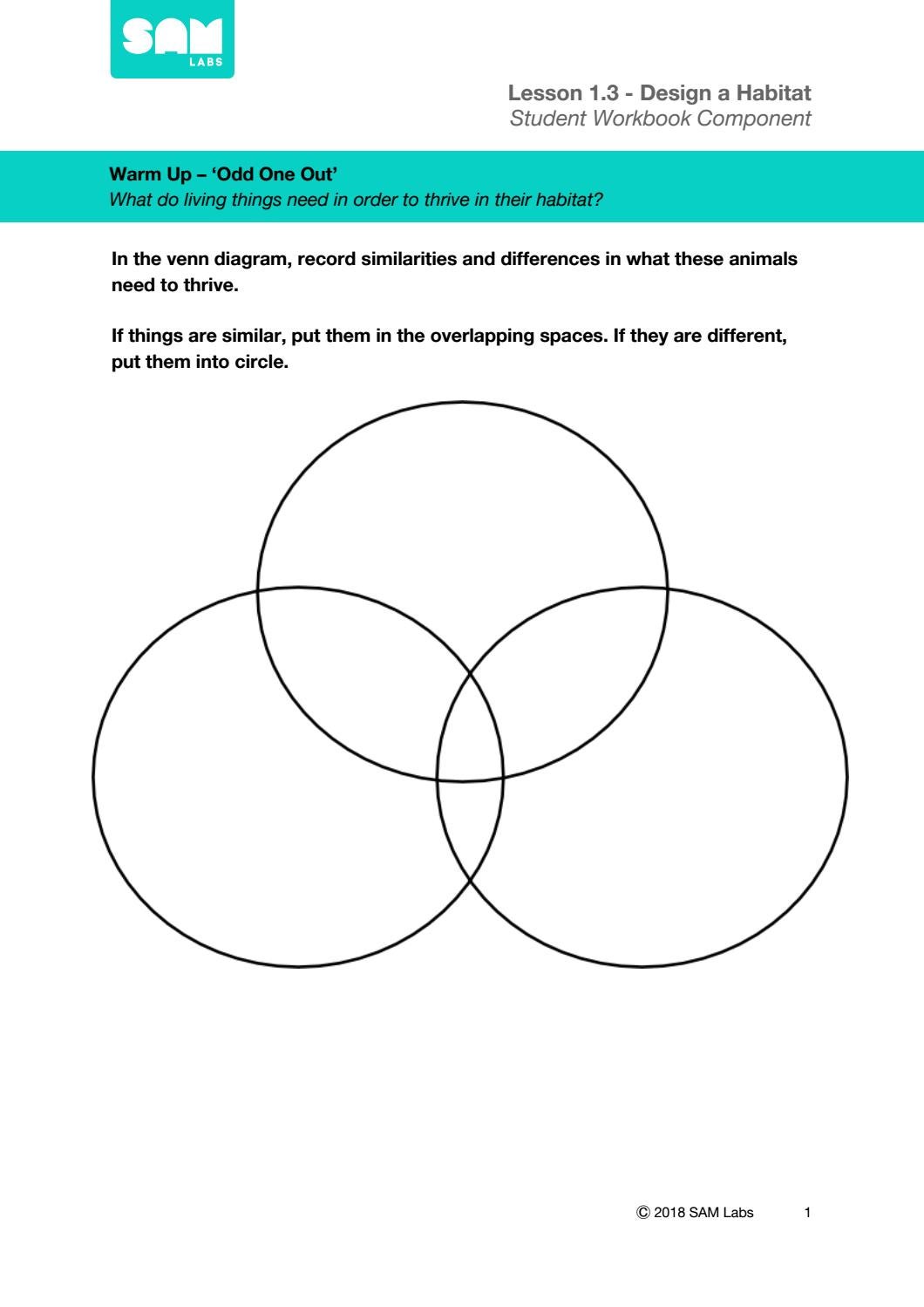 SAM
LABS

Lesson 1.3 - Design a Habitat
Student Workbook Component

Warm Up – 'Odd One Out'
What do living things need in order to thrive in their habitat?

In the venn diagram, record similarities and differences in what these animals need to thrive.

If things are similar, put them in the overlapping spaces. If they are different, put them into circle.

© 2018 SAM Labs 1